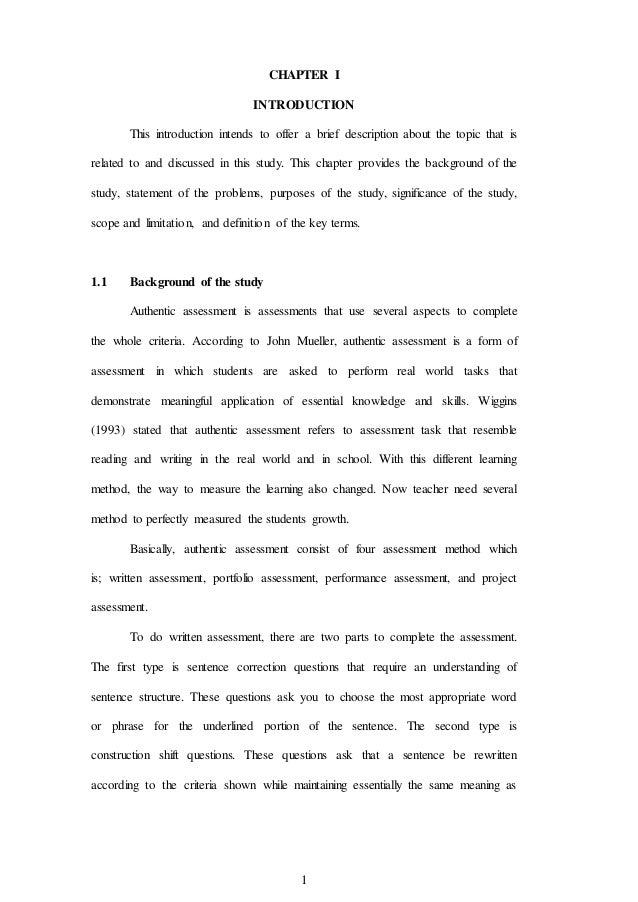 CHAPTER I

INTRODUCTION

This introduction intends to offer a brief description about the topic that is related to and discussed in this study. This chapter provides the background of the study, statement of the problems, purposes of the study, significance of the study, scope and limitation, and definition of the key terms.

1.1 Background of the study

Authentic assessment is assessments that use several aspects to complete the whole criteria. According to John Mueller, authentic assessment is a form of assessment in which students are asked to perform real world tasks that demonstrate meaningful application of essential knowledge and skills. Wiggins (1993) stated that authentic assessment refers to assessment task that resemble reading and writing in the real world and in school. With this different learning method, the way to measure the learning also changed. Now teacher need several method to perfectly measured the students growth.

Basically, authentic assessment consist of four assessment method which is; written assessment, portfolio assessment, performance assessment, and project assessment.

To do written assessment, there are two parts to complete the assessment. The first type is sentence correction questions that require an understanding of sentence structure. These questions ask you to choose the most appropriate word or phrase for the underlined portion of the sentence. The second type is construction shift questions. These questions ask that a sentence be rewritten according to the criteria shown while maintaining essentially the same meaning as

1